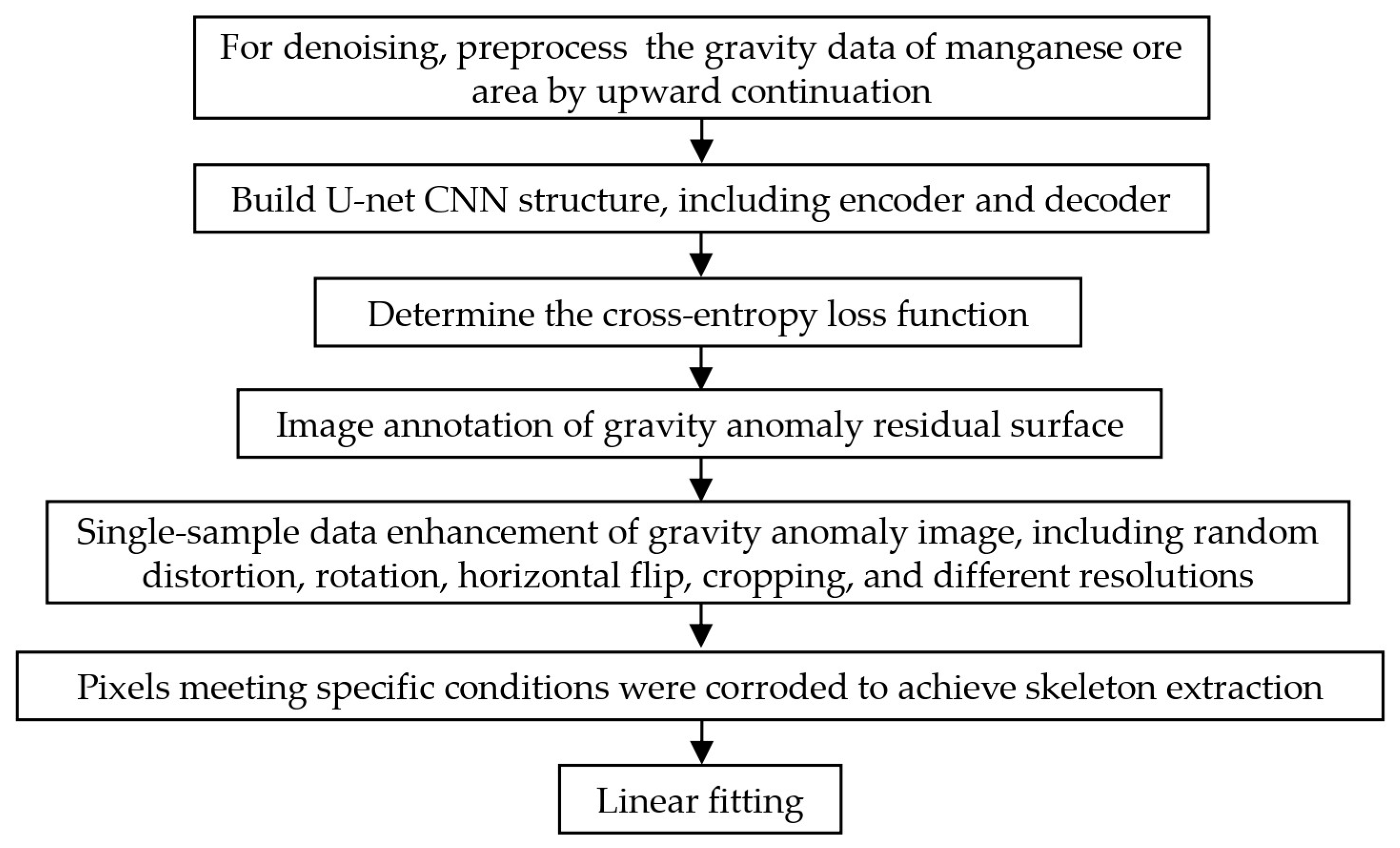 For denoising, preprocess the gravity data of manganese ore area by upward continuation

Build U-net CNN structure, including encoder and decoder

Determine the cross-entropy loss function

Image annotation of gravity anomaly residual surface

Single-sample data enhancement of gravity anomaly image, including random distortion, rotation, horizontal flip, cropping, and different resolutions

Pixels meeting specific conditions were corroded to achieve skeleton extraction

Linear fitting